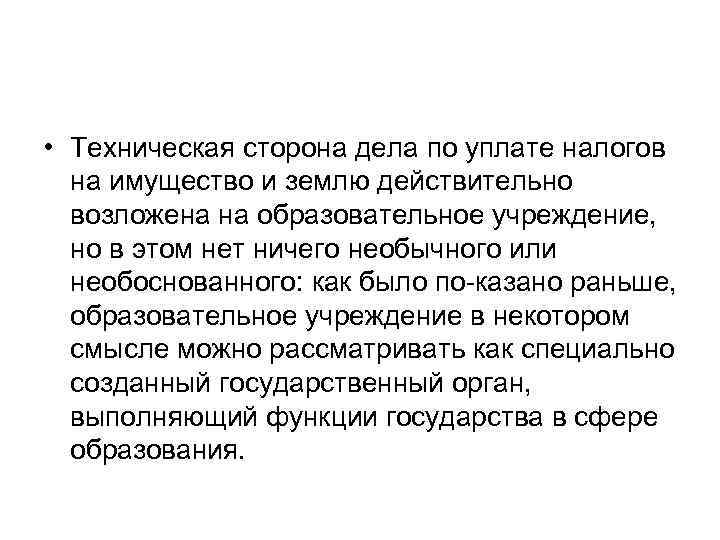 • Техническая сторона дела по уплате налогов на имущество и землю действительно возложена на образовательное учреждение, но в этом нет ничего необычного или необоснованного: как было по-казано раньше, образовательное учреждение в некотором смысле можно рассматривать как специально созданный государственный орган, выполняющий функции государства в сфере образования.